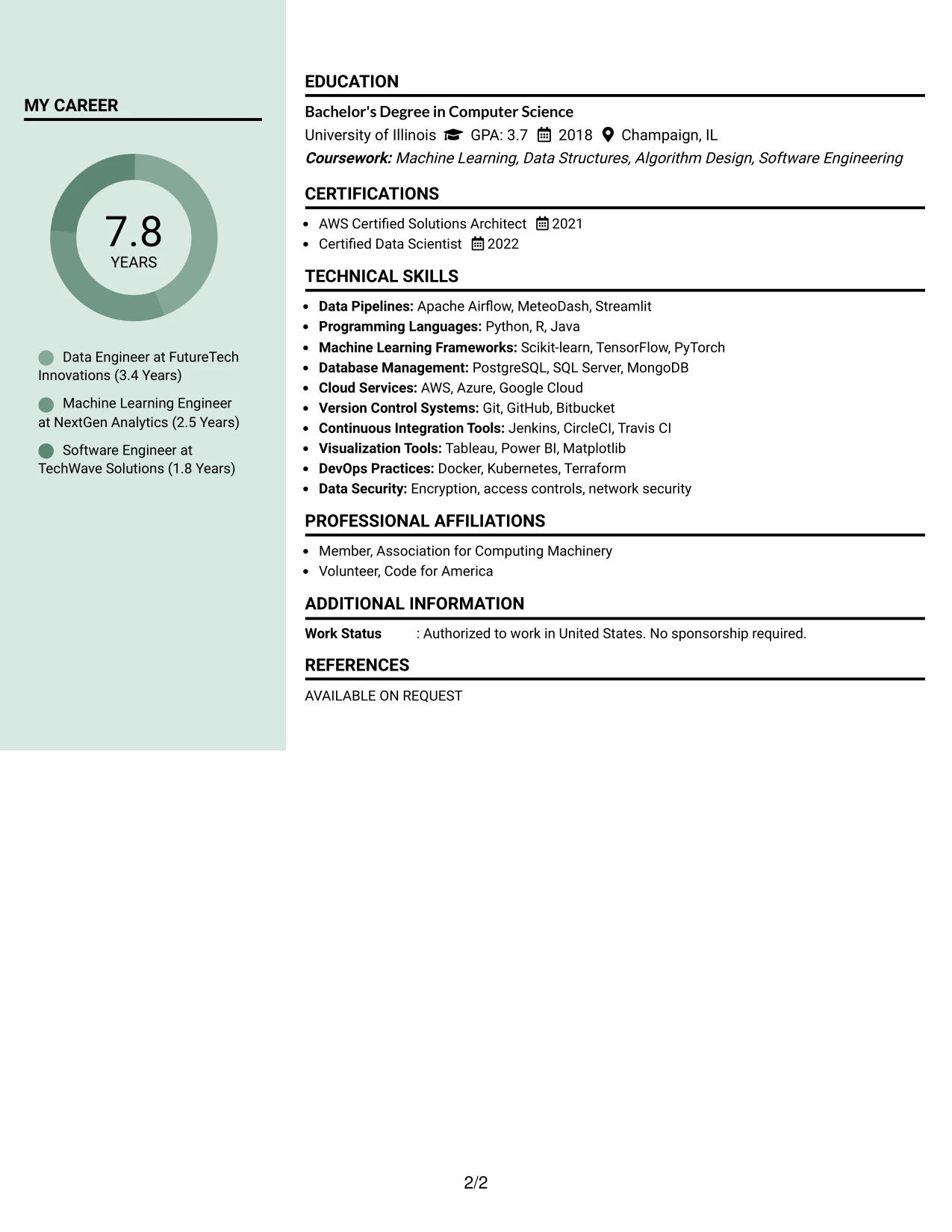 MY CAREER

7.8
YEARS

Data Engineer at FutureTech Innovations (3.4 Years)

Machine Learning Engineer at NextGen Analytics (2.5 Years)

Software Engineer at TechWave Solutions (1.8 Years)

EDUCATION

Bachelor's Degree in Computer Science
University of Illinois GPA: 3.7 2018 Champaign, IL
Coursework: Machine Learning, Data Structures, Algorithm Design, Software Engineering

CERTIFICATIONS

• AWS Certified Solutions Architect 2021
• Certified Data Scientist 2022

TECHNICAL SKILLS

• Data Pipelines: Apache Airflow, MeteoDash, Streamlit
• Programming Languages: Python, R, Java
• Machine Learning Frameworks: Scikit-learn, TensorFlow, PyTorch
• Database Management: PostgreSQL, SQL Server, MongoDB
• Cloud Services: AWS, Azure, Google Cloud
• Version Control Systems: Git, GitHub, Bitbucket
• Continuous Integration Tools: Jenkins, CircleCI, Travis CI
• Visualization Tools: Tableau, Power BI, Matplotlib
• DevOps Practices: Docker, Kubernetes, Terraform
• Data Security: Encryption, access controls, network security

PROFESSIONAL AFFILIATIONS

• Member, Association for Computing Machinery
• Volunteer, Code for America

ADDITIONAL INFORMATION

Work Status : Authorized to work in United States. No sponsorship required.

REFERENCES

AVAILABLE ON REQUEST

2/2